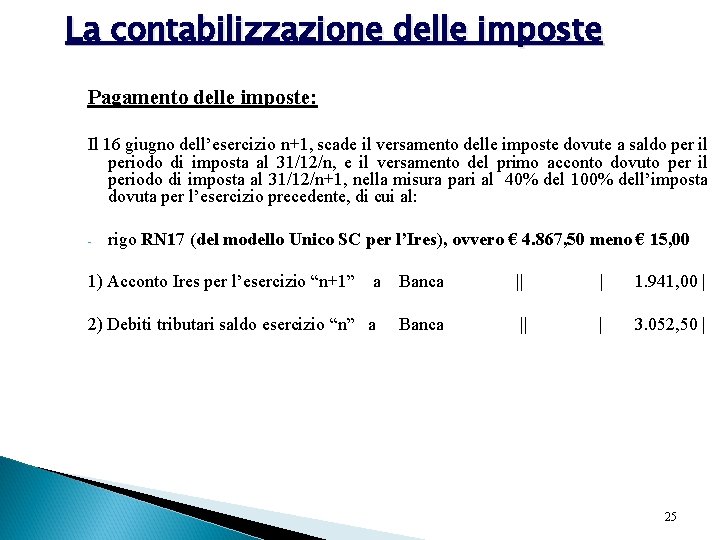 La contabilizzazione delle imposte

Pagamento delle imposte:

Il 16 giugno dell'esercizio n+1, scade il versamento delle imposte dovute a saldo per il periodo di imposta al 31/12/n, e il versamento del primo acconto dovuto per il periodo di imposta al 31/12/n+1, nella misura pari al 40% del 100% dell'imposta dovuta per l'esercizio precedente, di cui al:

- rigo RN17 (del modello Unico SC per l'Ires), ovvero € 4.867,50 meno € 15,00

1) Acconto Ires per l'esercizio "n+1" a Banca || | 1.941,00 |

2) Debiti tributari saldo esercizio "n" a Banca || | 3.052,50 |

25